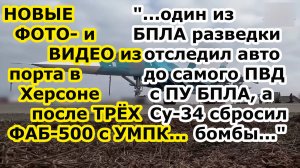 НОВЫЕ ФОТО- и ВИДЕО из порта в Херсоне после ТРЁХ ФАБ-500 с УМПК...

"...один из БПЛА разведки отследил авто до самого ПВД с ПУ БПЛА, а Су-34 сбросил бомбы..."